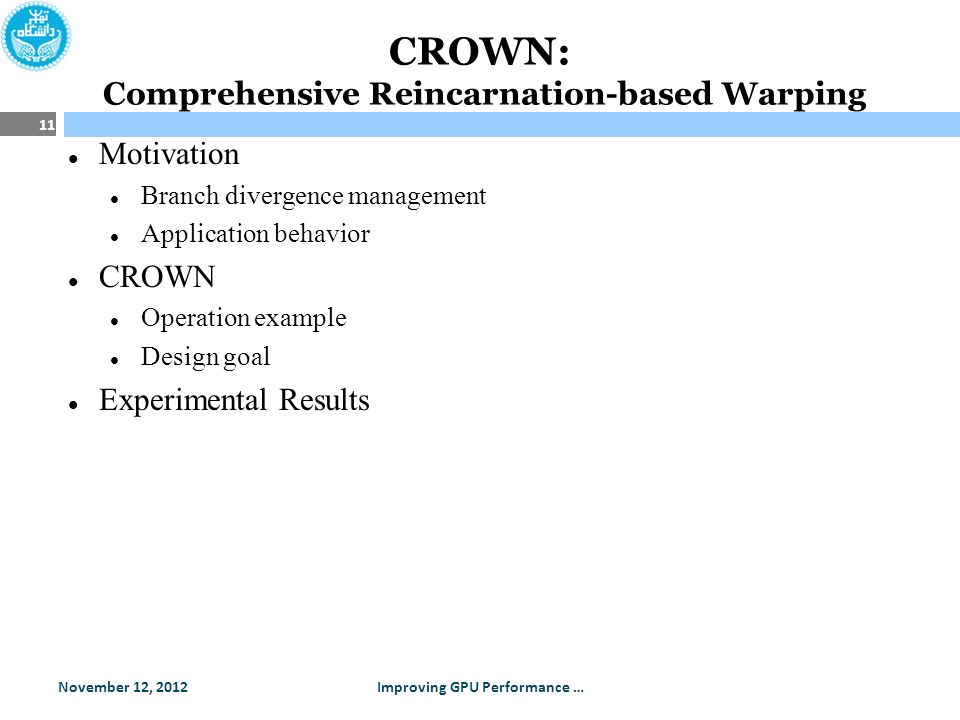 دانشگاه تهران

CROWN:
Comprehensive Reincarnation-based Warping

11

- Motivation
  - Branch divergence management
  - Application behavior
- CROWN
  - Operation example
  - Design goal
- Experimental Results

November 12, 2012

Improving GPU Performance …